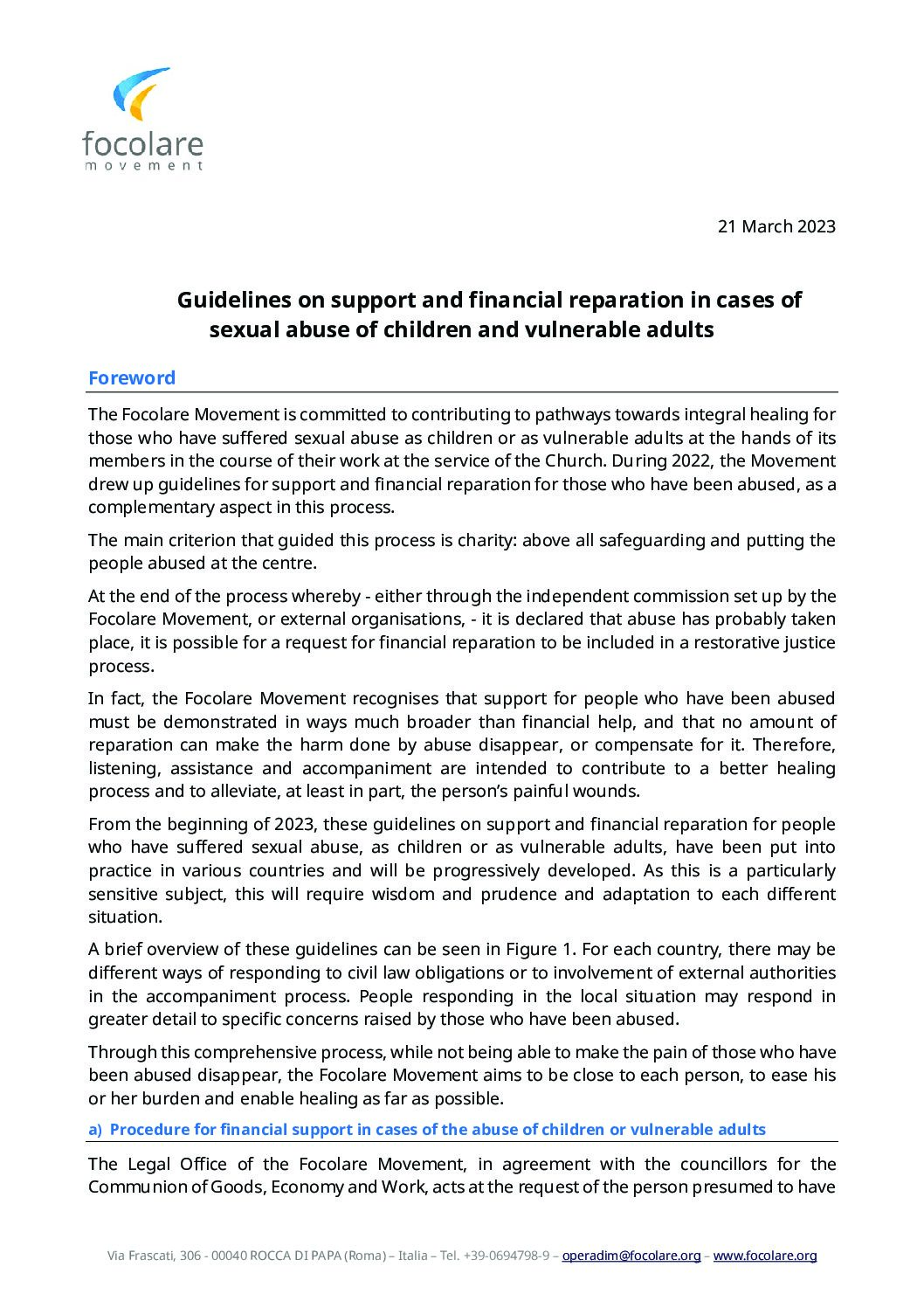 focolare
movement

21 March 2023

Guidelines on support and financial reparation in cases of sexual abuse of children and vulnerable adults

Foreword

The Focolare Movement is committed to contributing to pathways towards integral healing for those who have suffered sexual abuse as children or as vulnerable adults at the hands of its members in the course of their work at the service of the Church. During 2022, the Movement drew up guidelines for support and financial reparation for those who have been abused, as a complementary aspect in this process.

The main criterion that guided this process is charity: above all safeguarding and putting the people abused at the centre.

At the end of the process whereby - either through the independent commission set up by the Focolare Movement, or external organisations, - it is declared that abuse has probably taken place, it is possible for a request for financial reparation to be included in a restorative justice process.

In fact, the Focolare Movement recognises that support for people who have been abused must be demonstrated in ways much broader than financial help, and that no amount of reparation can make the harm done by abuse disappear, or compensate for it. Therefore, listening, assistance and accompaniment are intended to contribute to a better healing process and to alleviate, at least in part, the person's painful wounds.

From the beginning of 2023, these guidelines on support and financial reparation for people who have suffered sexual abuse, as children or as vulnerable adults, have been put into practice in various countries and will be progressively developed. As this is a particularly sensitive subject, this will require wisdom and prudence and adaptation to each different situation.

A brief overview of these guidelines can be seen in Figure 1. For each country, there may be different ways of responding to civil law obligations or to involvement of external authorities in the accompaniment process. People responding in the local situation may respond in greater detail to specific concerns raised by those who have been abused.

Through this comprehensive process, while not being able to make the pain of those who have been abused disappear, the Focolare Movement aims to be close to each person, to ease his or her burden and enable healing as far as possible.

a) Procedure for financial support in cases of the abuse of children or vulnerable adults

The Legal Office of the Focolare Movement, in agreement with the councillors for the Communion of Goods, Economy and Work, acts at the request of the person presumed to have

Via Frascati, 306 - 00040 ROCCA DI PAPA (Roma) – Italia – Tel. +39-0694798-9 – operadim@focolare.org – www.focolare.org